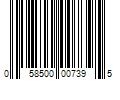 0 58500 00739 5